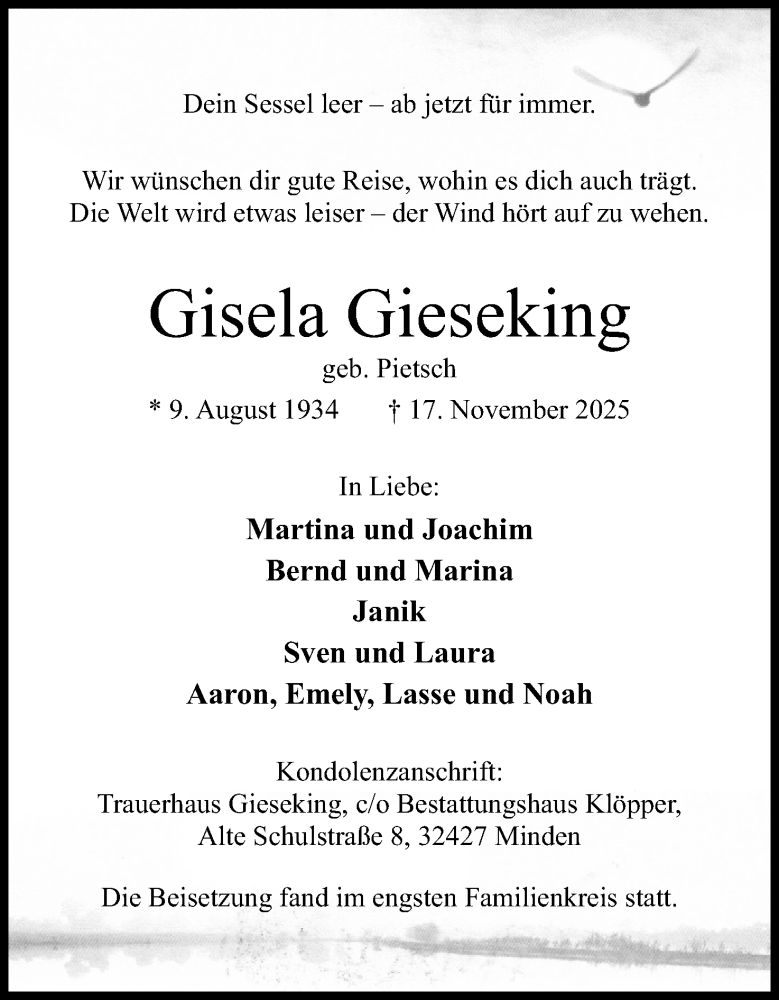 Dein Sessel leer – ab jetzt für immer.

Wir wünschen dir gute Reise, wohin es dich auch trägt.
Die Welt wird etwas leiser – der Wind hört auf zu wehen.

Gisela Gieseking
geb. Pietsch
* 9. August 1934 † 17. November 2025

In Liebe:
Martina und Joachim
Bernd und Marina
Janik
Sven und Laura
Aaron, Emely, Lasse und Noah

Kondolenzanschrift:
Trauerhaus Gieseking, c/o Bestattungshaus Klöpper,
Alte Schulstraße 8, 32427 Minden

Die Beisetzung fand im engsten Familienkreis statt.